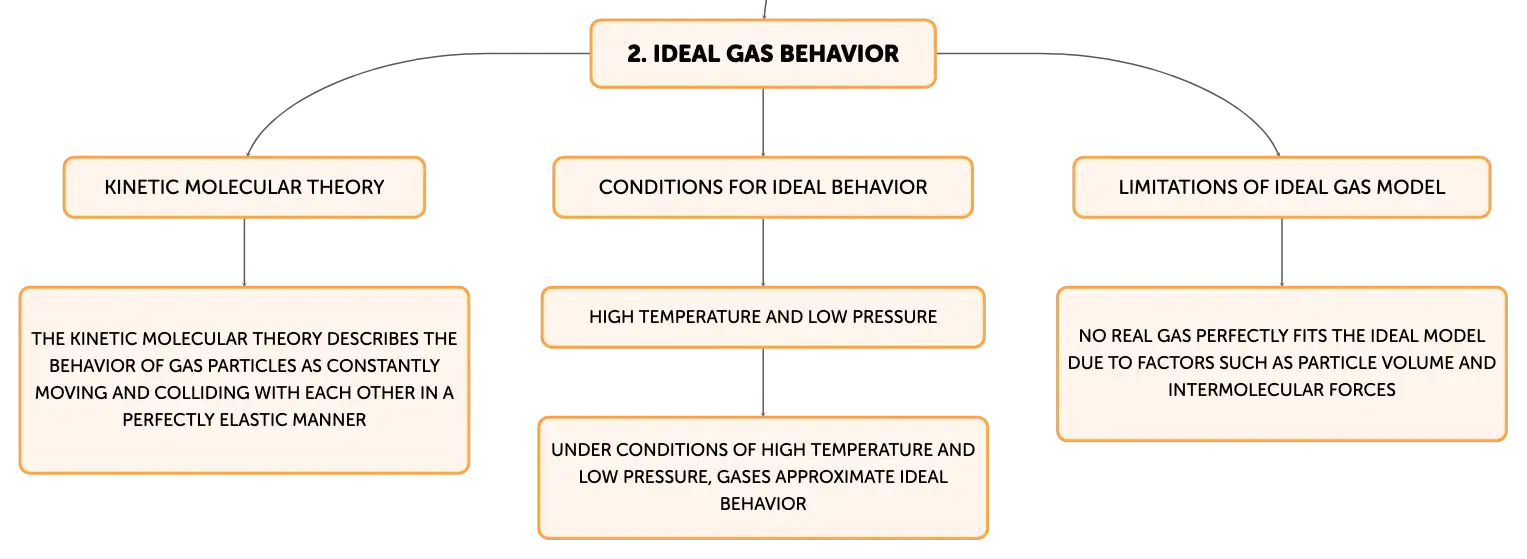 2. IDEAL GAS BEHAVIOR

KINETIC MOLECULAR THEORY

THE KINETIC MOLECULAR THEORY DESCRIBES THE BEHAVIOR OF GAS PARTICLES AS CONSTANTLY MOVING AND COLLIDING WITH EACH OTHER IN A PERFECTLY ELASTIC MANNER

CONDITIONS FOR IDEAL BEHAVIOR

HIGH TEMPERATURE AND LOW PRESSURE

UNDER CONDITIONS OF HIGH TEMPERATURE AND LOW PRESSURE, GASES APPROXIMATE IDEAL BEHAVIOR

LIMITATIONS OF IDEAL GAS MODEL

NO REAL GAS PERFECTLY FITS THE IDEAL MODEL DUE TO FACTORS SUCH AS PARTICLE VOLUME AND INTERMOLECULAR FORCES